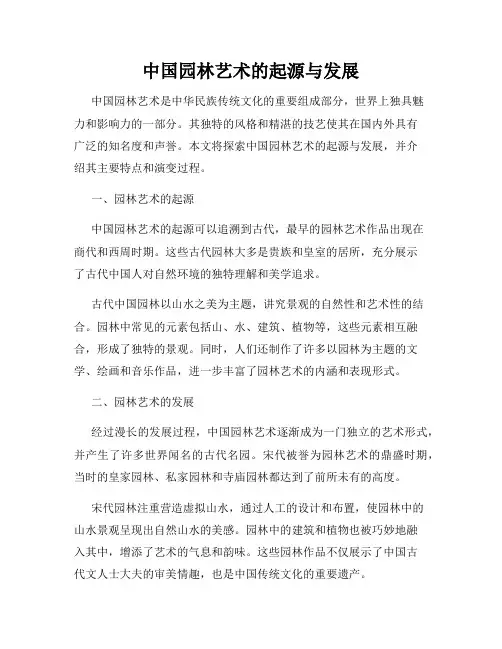 中国园林艺术的起源与发展

中国园林艺术是中华民族传统文化的重要组成部分，世界上独具魅力和影响力的一部分。其独特的风格和精湛的技艺使其在国内外具有广泛的知名度和声誉。本文将探索中国园林艺术的起源与发展，并介绍其主要特点和演变过程。

一、园林艺术的起源

中国园林艺术的起源可以追溯到古代，最早的园林艺术作品出现在商代和西周时期。这些古代园林大多是贵族和皇室的居所，充分展示了古代中国人对自然环境的独特理解和美学追求。

古代中国园林以山水之美为主题，讲究景观的自然性和艺术性的结合。园林中常见的元素包括山、水、建筑、植物等，这些元素相互融合，形成了独特的景观。同时，人们还制作了许多以园林为主题的文学、绘画和音乐作品，进一步丰富了园林艺术的内涵和表现形式。

二、园林艺术的发展

经过漫长的发展过程，中国园林艺术逐渐成为一门独立的艺术形式，并产生了许多世界闻名的古代名园。宋代被誉为园林艺术的鼎盛时期，当时的皇家园林、私家园林和寺庙园林都达到了前所未有的高度。

宋代园林注重营造虚拟山水，通过人工的设计和布置，使园林中的山水景观呈现出自然山水的美感。园林中的建筑和植物也被巧妙地融入其中，增添了艺术的气息和韵味。这些园林作品不仅展示了中国古代文人士大夫的审美情趣，也是中国传统文化的重要遗产。